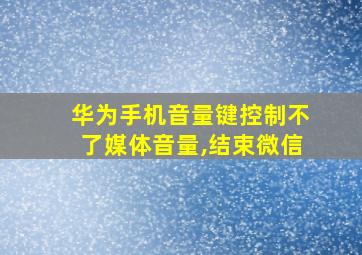 华为手机音量键控制不了媒体音量,结束微信